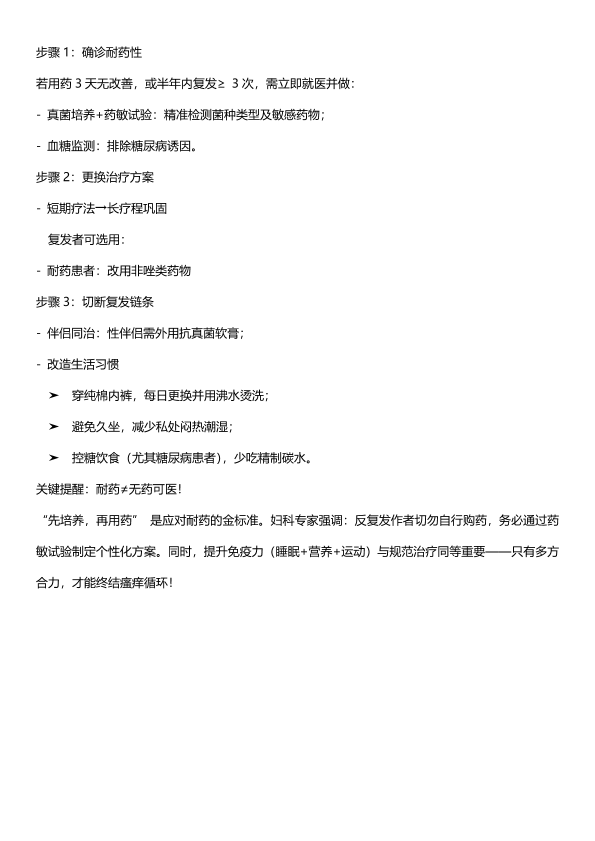 步骤 1：确诊耐药性

若用药 3 天无改善，或半年内复发≥ 3 次，需立即就医并做：

- 真菌培养+药敏试验：精准检测菌种类型及敏感药物；

- 血糖监测：排除糖尿病诱因。

步骤 2：更换治疗方案

- 短期疗法→长疗程巩固

复发者可选用：

- 耐药患者：改用非唑类药物

步骤 3：切断复发链条

- 伴侣同治：性伴侣需外用抗真菌软膏；

- 改造生活习惯

➤ 穿纯棉内裤，每日更换并用沸水烫洗；

➤ 避免久坐，减少私处闷热潮湿；

➤ 控糖饮食（尤其糖尿病患者），少吃精制碳水。

关键提醒：耐药≠无药可医!

“先培养，再用药” 是应对耐药的金标准。妇科专家强调：反复发作者切勿自行购药，务必通过药敏试验制定个性化方案。同时，提升免疫力（睡眠+营养+运动）与规范治疗同等重要——只有多方合力，才能终结瘙痒循环!